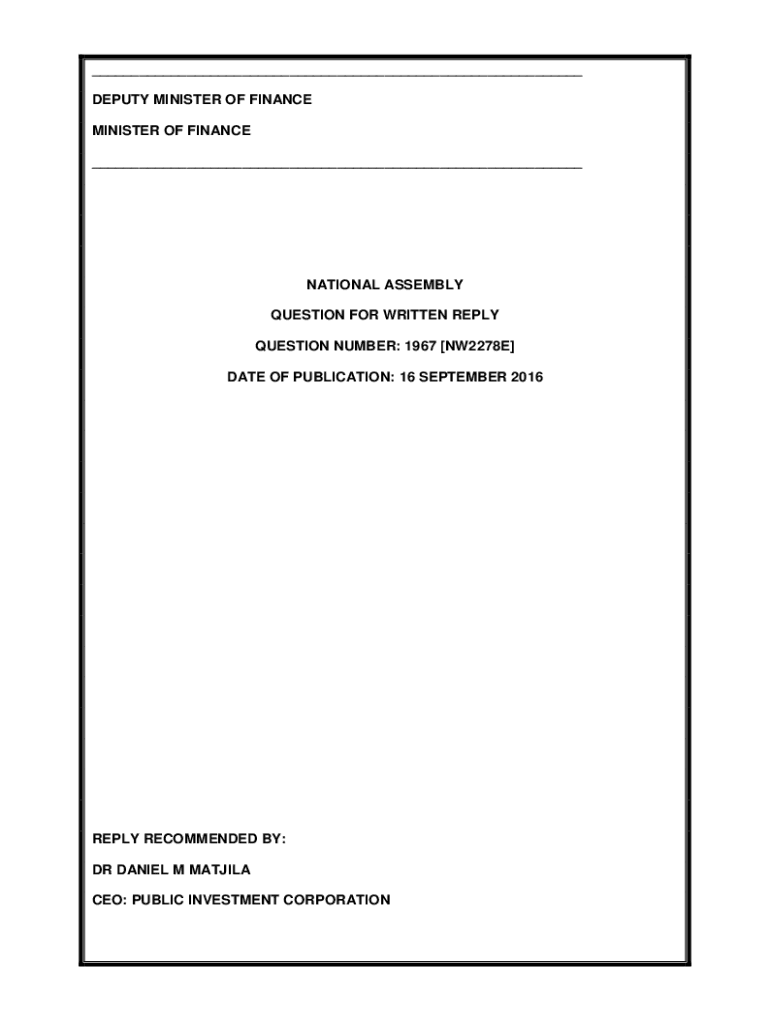 ____
DEPUTY MINISTER OF FINANCE

MINISTER OF FINANCE

____

NATIONAL ASSEMBLY

QUESTION FOR WRITTEN REPLY

QUESTION NUMBER: 1967 [NW2278E]

DATE OF PUBLICATION: 16 SEPTEMBER 2016

REPLY RECOMMENDED BY:

DR DANIEL M MATJILA

CEO: PUBLIC INVESTMENT CORPORATION